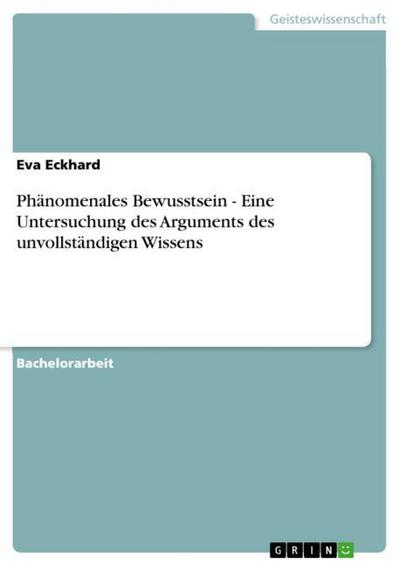 Geisteswissenschaft

Eva Eckhard

Phänomenales Bewusstsein - Eine Untersuchung des Arguments des unvollständigen Wissens

Bachelorarbeit

GRIN